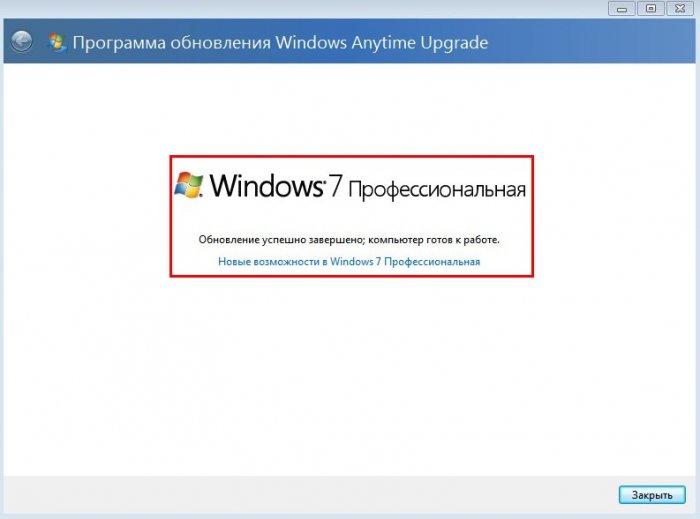 Программа обновления Windows Anytime Upgrade

Windows 7 Профессиональная

Обновление успешно завершено; компьютер готов к работе.

Новые возможности в Windows 7 Профессиональная

Закрыть